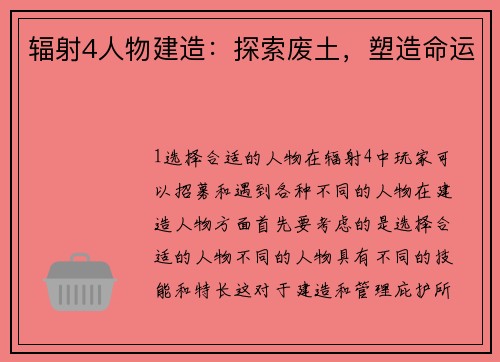 辐射4人物建造：探索废土，塑造命运

1选择合适的人物在辐射4中玩家可以招募和遇到各种不同的人物在建造人物方面首先要考虑的是选择合适的人物不同的人物具有不同的技能和特长这对于建造和管理庇护所